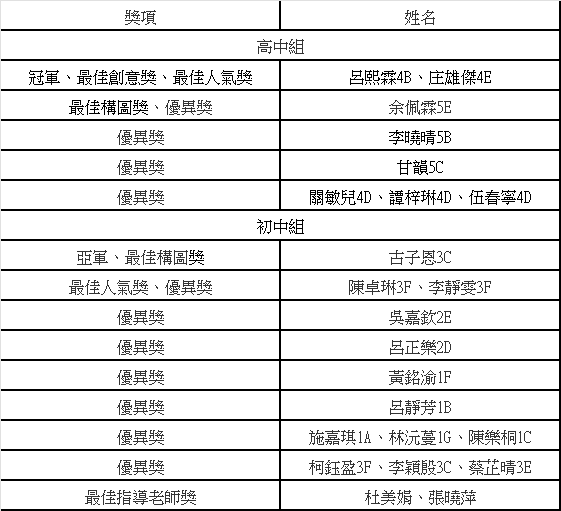 | 獎項 | 姓名 |
|---|---|
| 高中組 | |
| 冠軍、最佳創意獎、最佳人氣獎 | 呂熙霖4B、庄雄傑4E |
| 最佳構圖獎、優異獎 | 余佩霖5E |
| 優異獎 | 李曉晴5B |
| 優異獎 | 甘韻5C |
| 優異獎 | 關敏兒4D、譚梓琳4D、伍春寧4D |
| 初中組 | |
| 亞軍、最佳構圖獎 | 古子恩3C |
| 最佳人氣獎、優異獎 | 陳卓琳3F、李靜雯3F |
| 優異獎 | 吳嘉欽2E |
| 優異獎 | 呂正樂2D |
| 優異獎 | 黃銘渝1F |
| 優異獎 | 呂靜芳1B |
| 優異獎 | 施嘉琪1A、林沅蔓1G、陳樂桐1C |
| 優異獎 | 柯鈺盈3F、李穎殷3C、蔡芷晴3E |
| 最佳指導老師獎 | 杜美娟、張曉萍 |